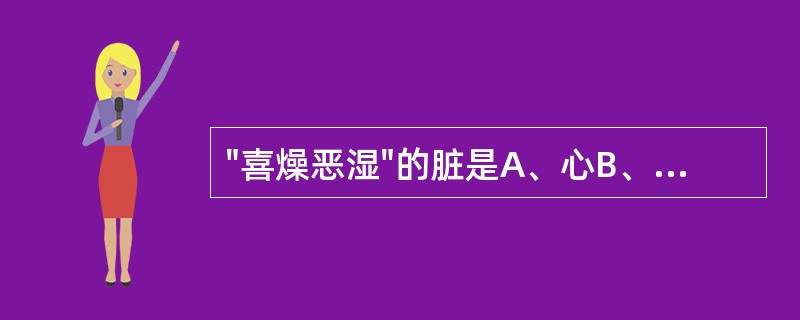 "喜燥恶湿"的脏是A、心B、...